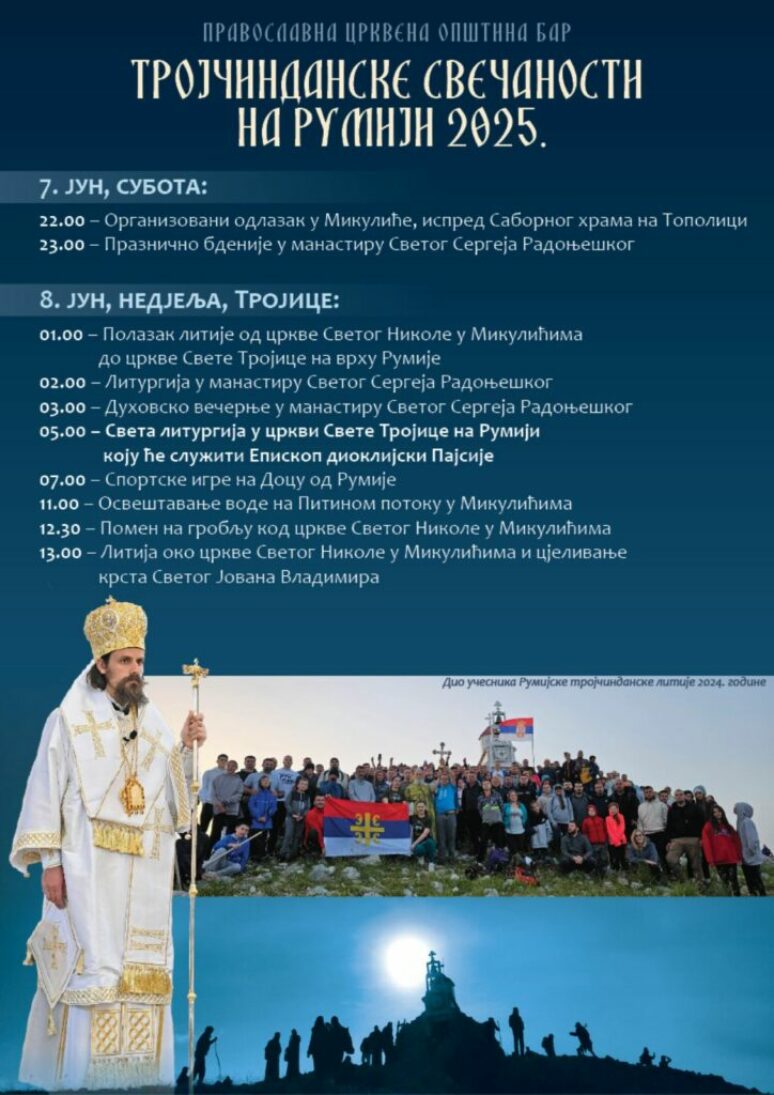 ПРАВОСЛАВНА ЦРКВЕНА ОПШТИНА БАР

ТРОЈЧИНДАНСКЕ СВЕЧАНОСТИ НА РУМИЈИ 2025.

7. ЈУН, СУБОТА:

22.00 – Организовани одлазак у Микулиће, испред Саборног храма на Тополици
23.00 – Празнично бденије у манастиру Светог Сергеја Радоњешког

8. ЈУН, НЕДЈЕЉА, ТРОЈИЦЕ:

01.00 – Полазак литије од цркве Светог Николе у Микулићима до цркве Свете Тројице на врху Румије
02.00 – Литургија у манастиру Светог Сергеја Радоњешког
03.00 – Духовско вечерње у манастиру Светог Сергеја Радоњешког
05.00 – Света литургија у цркви Свете Тројице на Румији коју ће служити Епископ диоклијски Пајсије
07.00 – Спортске игре на Доцу од Румије
11.00 – Освештавање воде на Питином потоку у Микулићима
12.30 – Помен на гробљу код цркве Светог Николе у Микулићима
13.00 – Литија око цркве Светог Николе у Микулићима и цјеливање крста Светог Јована Владимира

Дио учесника Румијске тројчинданске литије 2024. године